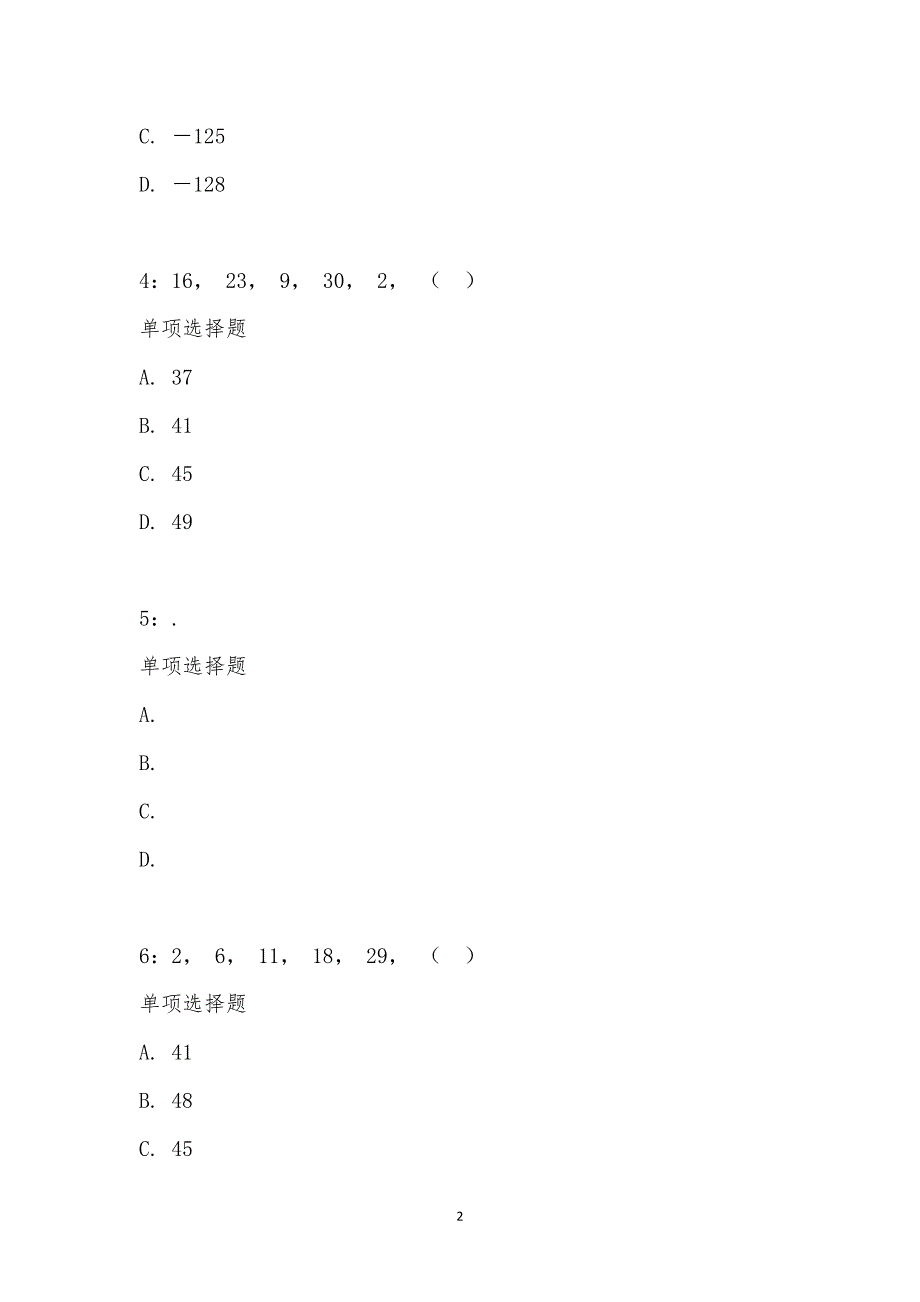 C. －125

D. －128

4：16， 23， 9， 30， 2， （ ）

单项选择题

A. 37

B. 41

C. 45

D. 49

5：.

单项选择题

A.

B.

C.

D.

6：2， 6， 11， 18， 29， （ ）

单项选择题

A. 41

B. 48

C. 45

2